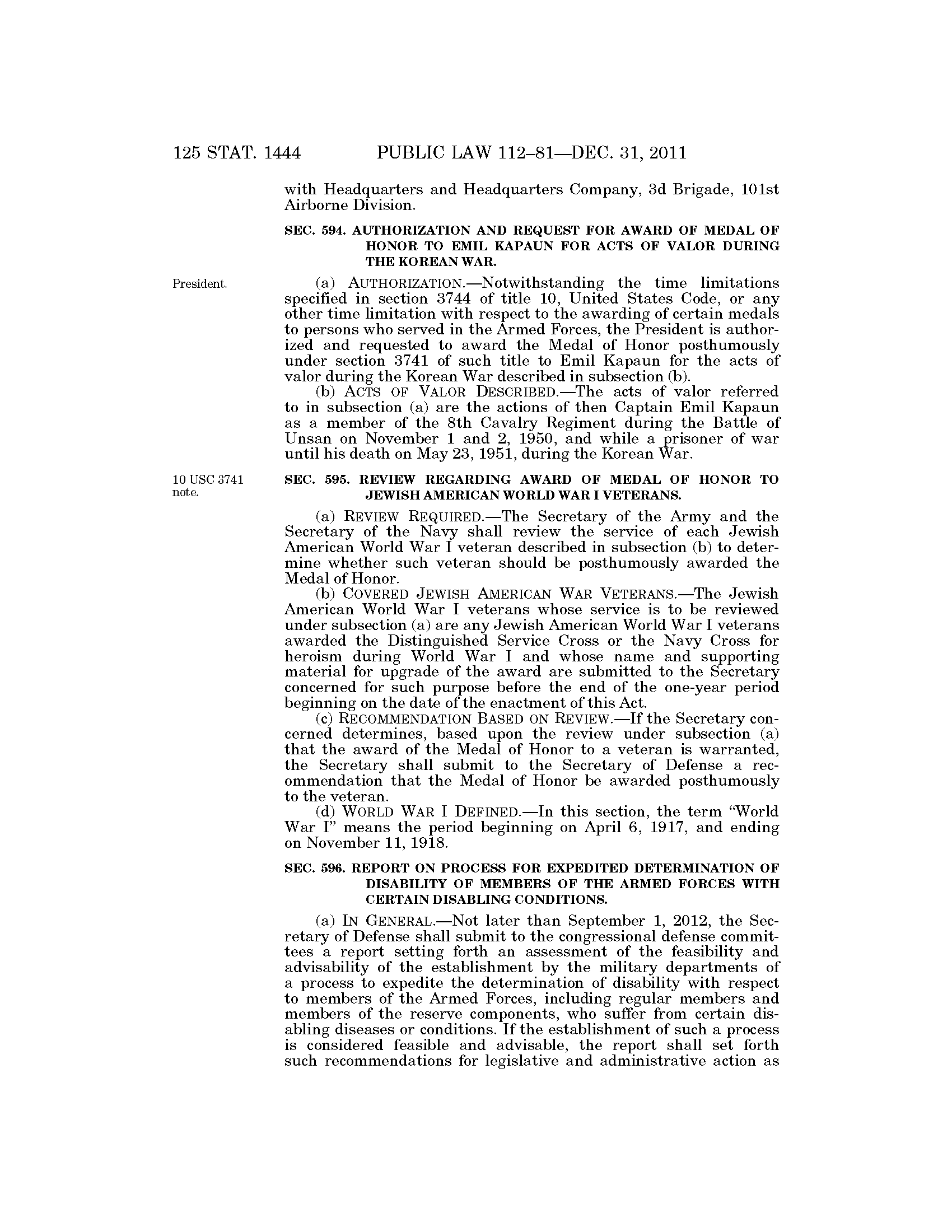 125 STAT. 1444 PUBLIC LAW 112–81—DEC. 31, 2011

with Headquarters and Headquarters Company, 3d Brigade, 101st Airborne Division.

SEC. 594. AUTHORIZATION AND REQUEST FOR AWARD OF MEDAL OF HONOR TO EMIL KAPAUN FOR ACTS OF VALOR DURING THE KOREAN WAR.

President.

(a) AUTHORIZATION.—Notwithstanding the time limitations specified in section 3744 of title 10, United States Code, or any other time limitation with respect to the awarding of certain medals to persons who served in the Armed Forces, the President is authorized and requested to award the Medal of Honor posthumously under section 3741 of such title to Emil Kapaun for the acts of valor during the Korean War described in subsection (b).

(b) ACTS OF VALOR DESCRIBED.—The acts of valor referred to in subsection (a) are the actions of then Captain Emil Kapaun as a member of the 8th Cavalry Regiment during the Battle of Unsan on November 1 and 2, 1950, and while a prisoner of war until his death on May 23, 1951, during the Korean War.

10 USC 3741 note.

SEC. 595. REVIEW REGARDING AWARD OF MEDAL OF HONOR TO JEWISH AMERICAN WORLD WAR I VETERANS.

(a) REVIEW REQUIRED.—The Secretary of the Army and the Secretary of the Navy shall review the service of each Jewish American World War I veteran described in subsection (b) to determine whether such veteran should be posthumously awarded the Medal of Honor.

(b) COVERED JEWISH AMERICAN WAR VETERANS.—The Jewish American World War I veterans whose service is to be reviewed under subsection (a) are any Jewish American World War I veterans awarded the Distinguished Service Cross or the Navy Cross for heroism during World War I and whose name and supporting material for upgrade of the award are submitted to the Secretary concerned for such purpose before the end of the one-year period beginning on the date of the enactment of this Act.

(c) RECOMMENDATION BASED ON REVIEW.—If the Secretary concerned determines, based upon the review under subsection (a) that the award of the Medal of Honor to a veteran is warranted, the Secretary shall submit to the Secretary of Defense a recommendation that the Medal of Honor be awarded posthumously to the veteran.

(d) WORLD WAR I DEFINED.—In this section, the term "World War I" means the period beginning on April 6, 1917, and ending on November 11, 1918.

SEC. 596. REPORT ON PROCESS FOR EXPEDITED DETERMINATION OF DISABILITY OF MEMBERS OF THE ARMED FORCES WITH CERTAIN DISABLING CONDITIONS.

(a) IN GENERAL.—Not later than September 1, 2012, the Secretary of Defense shall submit to the congressional defense committees a report setting forth an assessment of the feasibility and advisability of the establishment by the military departments of a process to expedite the determination of disability with respect to members of the Armed Forces, including regular members and members of the reserve components, who suffer from certain disabling diseases or conditions. If the establishment of such a process is considered feasible and advisable, the report shall set forth such recommendations for legislative and administrative action as